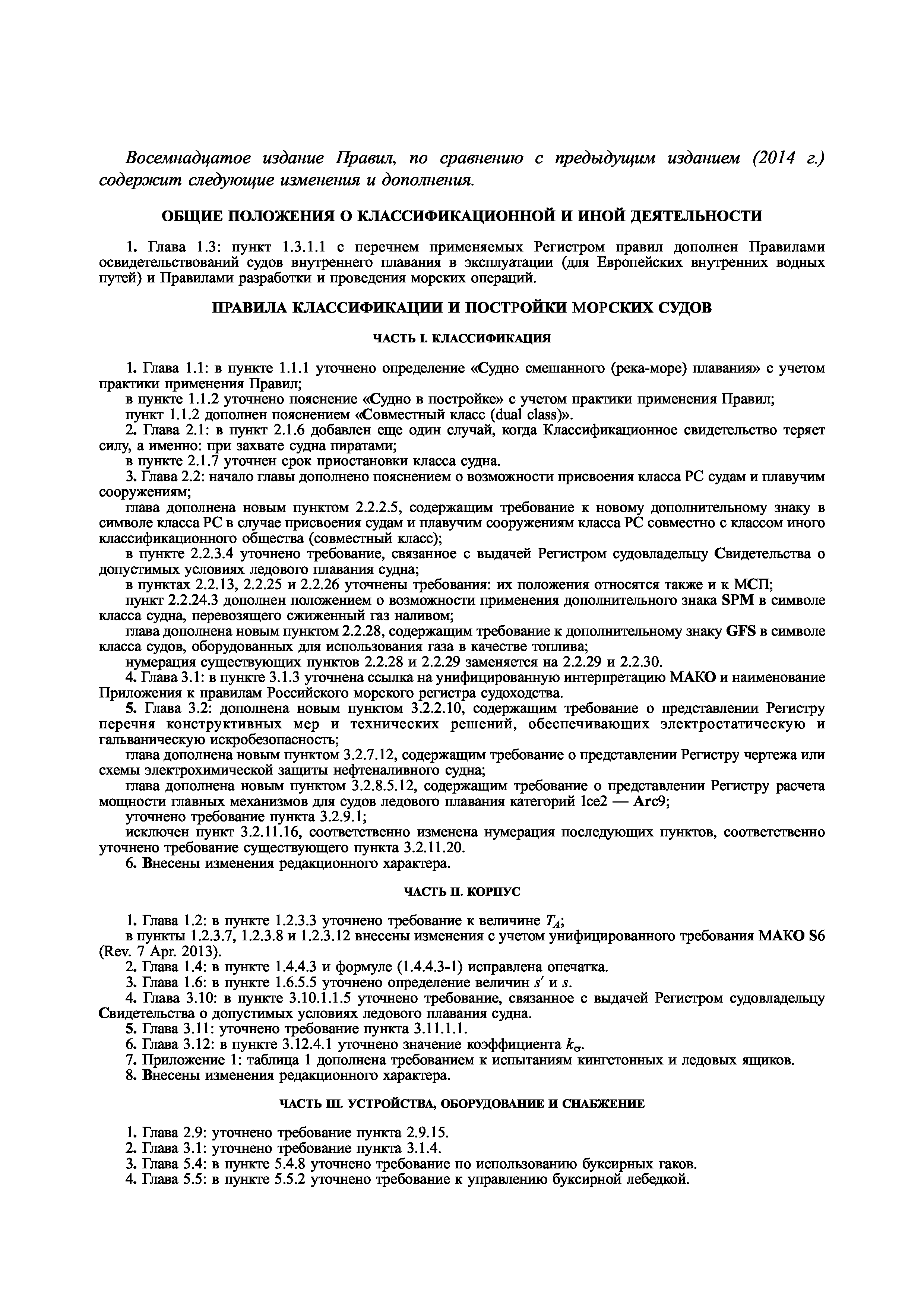 Восемнадцатое издание Правил, по сравнению с предыдущим изданием (2014 г.) содержит следующие изменения и дополнения.

ОБЩИЕ ПОЛОЖЕНИЯ О КЛАССИФИКАЦИОННОЙ И ИНОЙ ДЕЯТЕЛЬНОСТИ

1. Глава 1.3: пункт 1.3.1.1 с перечнем применяемых Регистром правил дополнен Правилами освидетельствований судов внутреннего плавания в эксплуатации (для Европейских внутренних водных путей) и Правилами разработки и проведения морских операций.

ПРАВИЛА КЛАССИФИКАЦИИ И ПОСТРОЙКИ МОРСКИХ СУДОВ

ЧАСТЬ I. КЛАССИФИКАЦИЯ

1. Глава 1.1: в пункте 1.1.1 уточнено определение «Судно смешанного (река-море) плавания» с учетом практики применения Правил;
в пункте 1.1.2 уточнено пояснение «Судно в постройке» с учетом практики применения Правил;
пункт 1.1.2 дополнен пояснением «Совместный класс (dual class)».
2. Глава 2.1: в пункт 2.1.6 добавлен еще один случай, когда Классификационное свидетельство теряет силу, а именно: при захвате судна пиратами;
в пункте 2.1.7 уточнен срок приостановки класса судна.
3. Глава 2.2: начало главы дополнено пояснением о возможности присвоения класса РС судам и плавучим сооружениям;
глава дополнена новым пунктом 2.2.2.5, содержащим требование к новому дополнительному знаку в символе класса РС в случае присвоения судам и плавучим сооружениям класса РС совместно с классом иного классификационного общества (совместный класс);
в пункте 2.2.3.4 уточнено требование, связанное с выдачей Регистром судовладельцу Свидетельства о допустимых условиях ледового плавания судна;
в пунктах 2.2.13, 2.2.25 и 2.2.26 уточнены требования: их положения относятся также и к МСП;
пункт 2.2.24.3 дополнен положением о возможности применения дополнительного знака SPM в символе класса судна, перевозящего сжиженный газ наливом;
глава дополнена новым пунктом 2.2.28, содержащим требование к дополнительному знаку GFS в символе класса судов, оборудованных для использования газа в качестве топлива;
нумерация существующих пунктов 2.2.28 и 2.2.29 заменяется на 2.2.29 и 2.2.30.
4. Глава 3.1: в пункте 3.1.3 уточнена ссылка на унифицированную интерпретацию МАКО и наименование Приложения к правилам Российского морского регистра судоходства.
5. Глава 3.2: дополнена новым пунктом 3.2.2.10, содержащим требование о представлении Регистру перечня конструктивных мер и технических решений, обеспечивающих электростатическую и гальваническую искробезопасность;
глава дополнена новым пунктом 3.2.7.12, содержащим требование о представлении Регистру чертежа или схемы электрохимической защиты нефтеналивного судна;
глава дополнена новым пунктом 3.2.8.5.12, содержащим требование о представлении Регистру расчета мощности главных механизмов для судов ледового плавания категорий Ice2 — Arc9;
уточнено требование пункта 3.2.9.1;
исключен пункт 3.2.11.16, соответственно изменена нумерация последующих пунктов, соответственно уточнено требование существующего пункта 3.2.11.20.
6. Внесены изменения редакционного характера.

ЧАСТЬ II. КОРПУС

1. Глава 1.2: в пункте 1.2.3.3 уточнено требование к величине $T_A$;
в пункты 1.2.3.7, 1.2.3.8 и 1.2.3.12 внесены изменения с учетом унифицированного требования МАКО S6 (Rev. 7 Apr. 2013).
2. Глава 1.4: в пункте 1.4.4.3 и формуле (1.4.4.3-1) исправлена опечатка.
3. Глава 1.6: в пункте 1.6.5.5 уточнено определение величин $s'$ и $s$.
4. Глава 3.10: в пункте 3.10.1.1.5 уточнено требование, связанное с выдачей Регистром судовладельцу Свидетельства о допустимых условиях ледового плавания судна.
5. Глава 3.11: уточнено требование пункта 3.11.1.1.
6. Глава 3.12: в пункте 3.12.4.1 уточнено значение коэффициента $k_\sigma$.
7. Приложение 1: таблица 1 дополнена требованием к испытаниям кингстонных и ледовых ящиков.
8. Внесены изменения редакционного характера.

ЧАСТЬ III. УСТРОЙСТВА, ОБОРУДОВАНИЕ И СНАБЖЕНИЕ

1. Глава 2.9: уточнено требование пункта 2.9.15.
2. Глава 3.1: уточнено требование пункта 3.1.4.
3. Глава 5.4: в пункте 5.4.8 уточнено требование по использованию буксирных гаков.
4. Глава 5.5: в пункте 5.5.2 уточнено требование к управлению буксирной лебедкой.